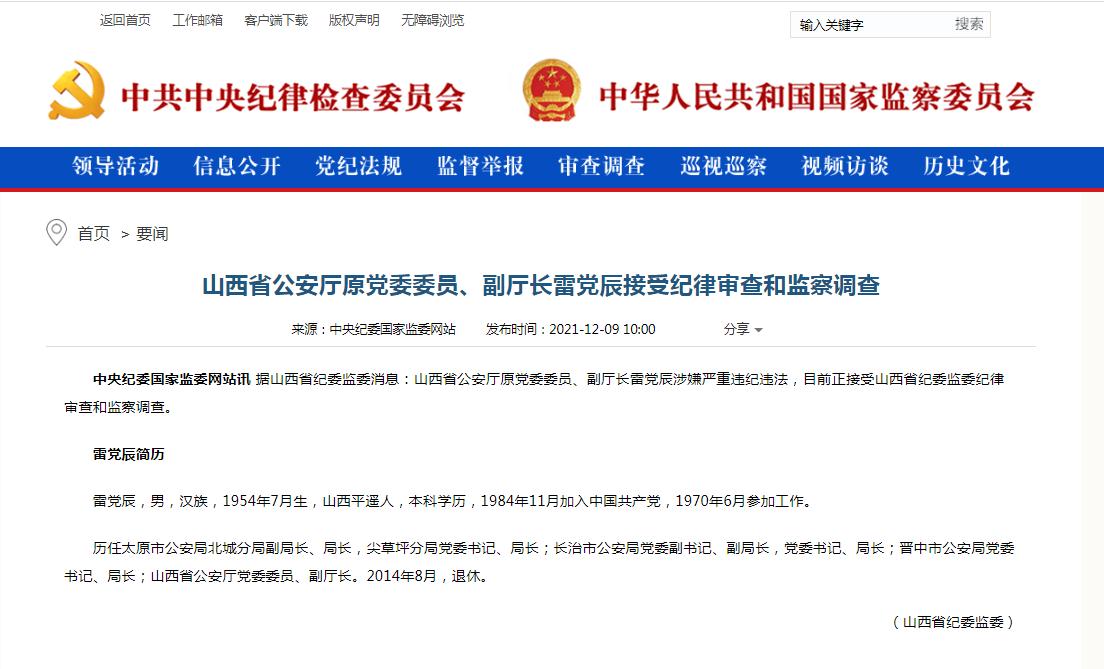 返回首页　工作邮箱　客户端下载　版权声明　无障碍浏览

输入关键字　搜索

中共中央纪律检查委员会　中华人民共和国国家监察委员会

领导活动　信息公开　党纪法规　监督举报　审查调查　巡视巡察　视频访谈　历史文化

首页 > 要闻

山西省公安厅原党委委员、副厅长雷党辰接受纪律审查和监察调查

来源：中央纪委国家监委网站　发布时间：2021-12-09 10:00　分享

中央纪委国家监委网站讯 据山西省纪委监委消息：山西省公安厅原党委委员、副厅长雷党辰涉嫌严重违纪违法，目前正接受山西省纪委监委纪律审查和监察调查。

雷党辰简历

雷党辰，男，汉族，1954年7月生，山西平遥人，本科学历，1984年11月加入中国共产党，1970年6月参加工作。

历任太原市公安局北城分局副局长、局长，尖草坪分局党委书记、局长；长治市公安局党委副书记、副局长，党委书记、局长；晋中市公安局党委书记、局长；山西省公安厅党委委员、副厅长。2014年8月，退休。

（山西省纪委监委）